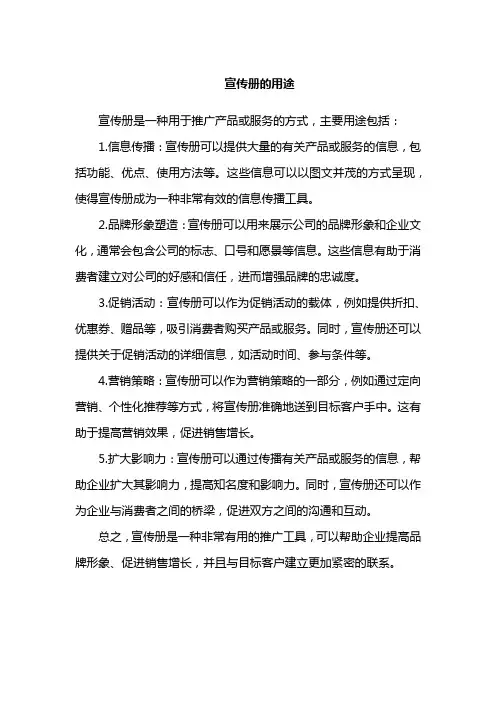 宣传册的用途

宣传册是一种用于推广产品或服务的方式，主要用途包括：

1.信息传播：宣传册可以提供大量的有关产品或服务的信息，包括功能、优点、使用方法等。这些信息可以以图文并茂的方式呈现，使得宣传册成为一种非常有效的信息传播工具。

2.品牌形象塑造：宣传册可以用来展示公司的品牌形象和企业文化，通常会包含公司的标志、口号和愿景等信息。这些信息有助于消费者建立对公司的好感和信任，进而增强品牌的忠诚度。

3.促销活动：宣传册可以作为促销活动的载体，例如提供折扣、优惠券、赠品等，吸引消费者购买产品或服务。同时，宣传册还可以提供关于促销活动的详细信息，如活动时间、参与条件等。

4.营销策略：宣传册可以作为营销策略的一部分，例如通过定向营销、个性化推荐等方式，将宣传册准确地送到目标客户手中。这有助于提高营销效果，促进销售增长。

5.扩大影响力：宣传册可以通过传播有关产品或服务的信息，帮助企业扩大其影响力，提高知名度和影响力。同时，宣传册还可以作为企业与消费者之间的桥梁，促进双方之间的沟通和互动。

总之，宣传册是一种非常有用的推广工具，可以帮助企业提高品牌形象、促进销售增长，并且与目标客户建立更加紧密的联系。